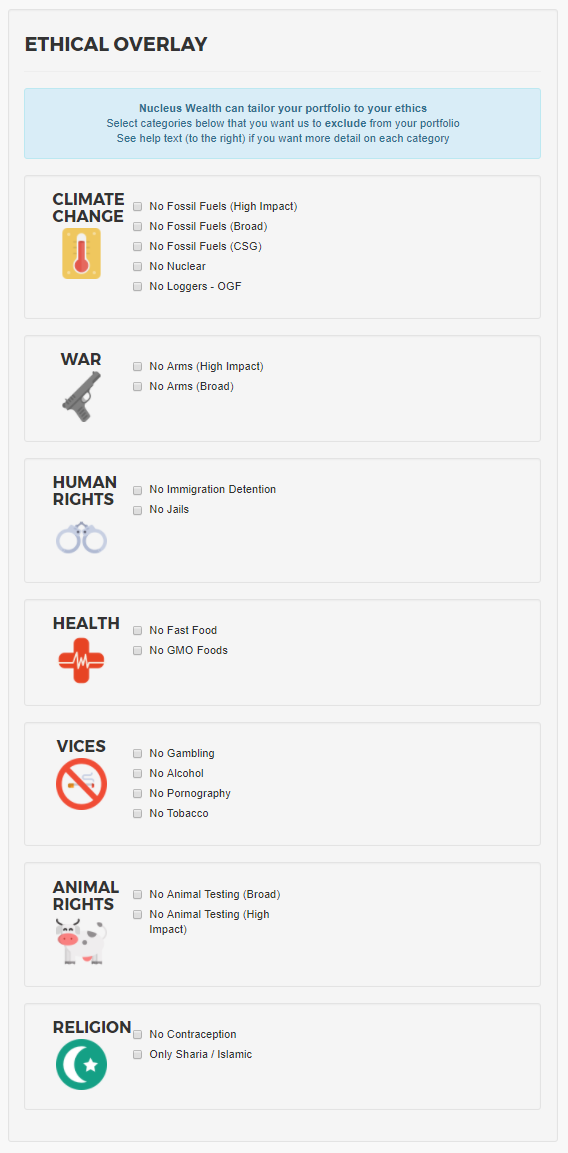 ETHICAL OVERLAY

Nucleus Wealth can tailor your portfolio to your ethics
Select categories below that you want us to exclude from your portfolio
See help text (to the right) if you want more detail on each category

CLIMATE CHANGE

No Fossil Fuels (High Impact)
No Fossil Fuels (Broad)
No Fossil Fuels (CSG)
No Nuclear
No Loggers - OGF

WAR

No Arms (High Impact)
No Arms (Broad)

HUMAN RIGHTS

No Immigration Detention
No Jails

HEALTH

No Fast Food
No GMO Foods

VICES

No Gambling
No Alcohol
No Pornography
No Tobacco

ANIMAL RIGHTS

No Animal Testing (Broad)
No Animal Testing (High Impact)

RELIGION

No Contraception
Only Sharia / Islamic